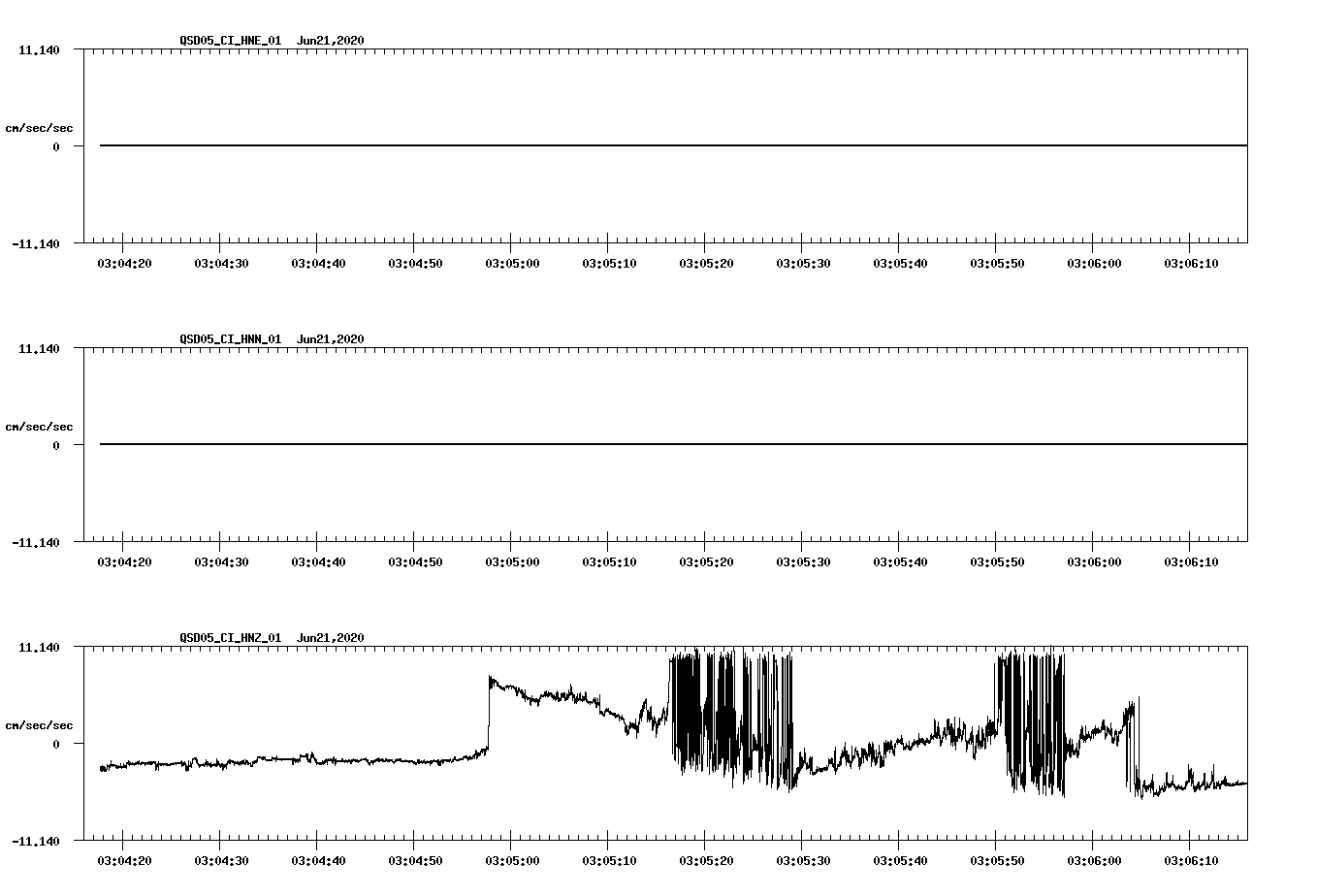 QSD05_CI_HNE_01 Jun21,2020

11.140

cm/sec/sec

0

-11.140

03:04:20 03:04:30 03:04:40 03:04:50 03:05:00 03:05:10 03:05:20 03:05:30 03:05:40 03:05:50 03:06:00 03:06:10

QSD05_CI_HNN_01 Jun21,2020

11.140

cm/sec/sec

0

-11.140

03:04:20 03:04:30 03:04:40 03:04:50 03:05:00 03:05:10 03:05:20 03:05:30 03:05:40 03:05:50 03:06:00 03:06:10

QSD05_CI_HNZ_01 Jun21,2020

11.140

cm/sec/sec

0

-11.140

03:04:20 03:04:30 03:04:40 03:04:50 03:05:00 03:05:10 03:05:20 03:05:30 03:05:40 03:05:50 03:06:00 03:06:10